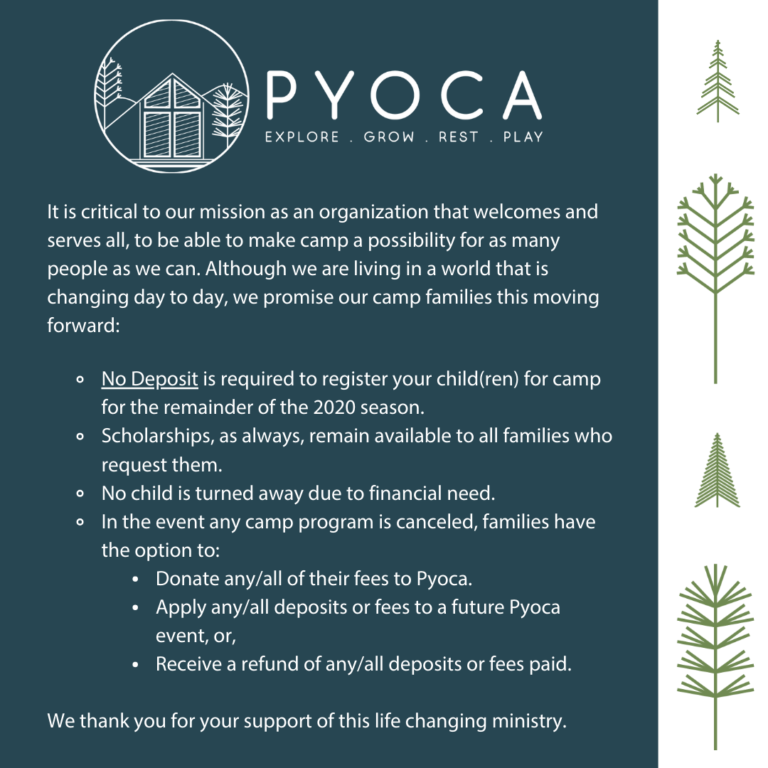 PYOCA
EXPLORE . GROW . REST . PLAY

It is critical to our mission as an organization that welcomes and serves all, to be able to make camp a possibility for as many people as we can. Although we are living in a world that is changing day to day, we promise our camp families this moving forward:

• No Deposit is required to register your child(ren) for camp for the remainder of the 2020 season.
• Scholarships, as always, remain available to all families who request them.
• No child is turned away due to financial need.
• In the event any camp program is canceled, families have the option to:
• Donate any/all of their fees to Pyoca.
• Apply any/all deposits or fees to a future Pyoca event, or,
• Receive a refund of any/all deposits or fees paid.

We thank you for your support of this life changing ministry.